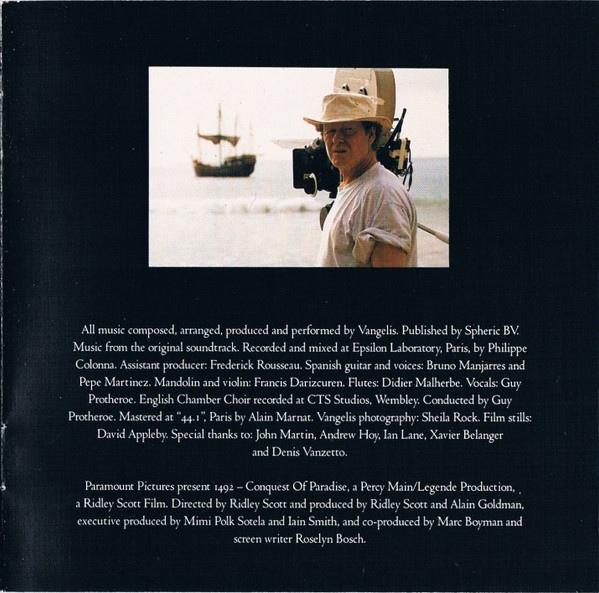 All music composed, arranged, produced and performed by Vangelis. Published by Spheric BV. Music from the original soundtrack. Recorded and mixed at Epsilon Laboratory, Paris, by Philippe Colonna. Assistant producer: Frederick Rousseau. Spanish guitar and voices: Bruno Manjarres and Pepe Martinez. Mandolin and violin: Francis Darizcuren. Flutes: Didier Malherbe. Vocals: Guy Protheroe. English Chamber Choir recorded at CTS Studios, Wembley. Conducted by Guy Protheroe. Mastered at "44.1", Paris by Alain Marnat. Vangelis photography: Sheila Rock. Film stills: David Appleby. Special thanks to: John Martin, Andrew Hoy, Ian Lane, Xavier Belanger and Denis Vanzetto.

Paramount Pictures present 1492 – Conquest Of Paradise, a Percy Main/Legende Production, a Ridley Scott Film. Directed by Ridley Scott and produced by Ridley Scott and Alain Goldman, executive produced by Mimi Polk Sotela and Iain Smith, and co-produced by Marc Boyman and screen writer Roselyn Bosch.